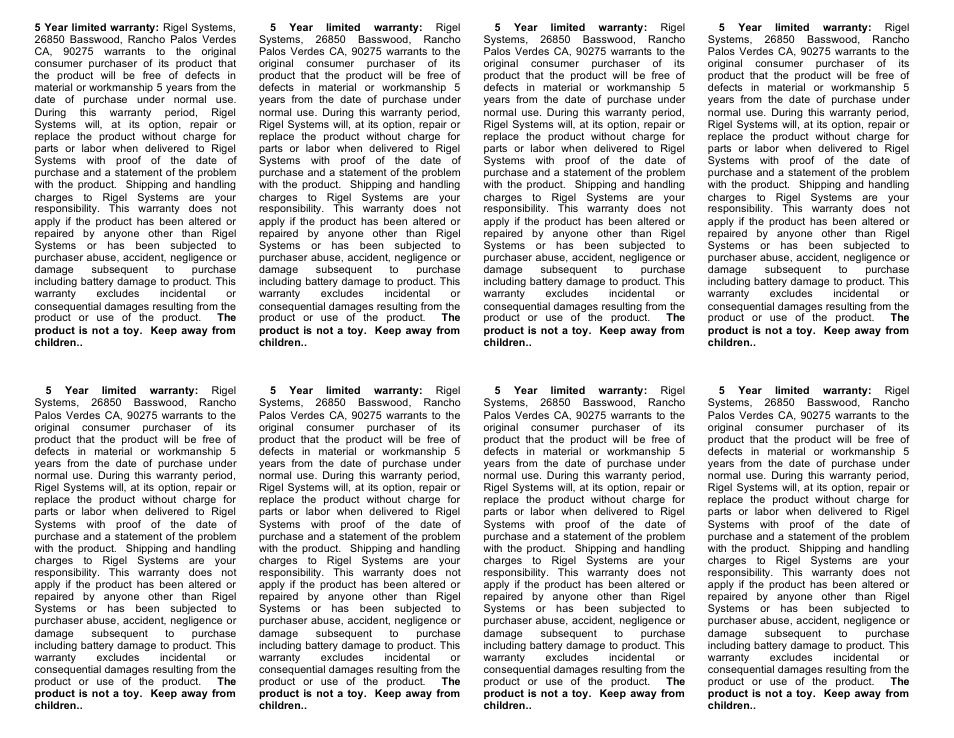 5 Year limited warranty: Rigel Systems, 26850 Basswood, Rancho Palos Verdes CA, 90275 warrants to the original consumer purchaser of its product that the product will be free of defects in material or workmanship 5 years from the date of purchase under normal use. During this warranty period, Rigel Systems will, at its option, repair or replace the product without charge for parts or labor when delivered to Rigel Systems with proof of the date of purchase and a statement of the problem with the product. Shipping and handling charges to Rigel Systems are your responsibility. This warranty does not apply if the product has been altered or repaired by anyone other than Rigel Systems or has been subjected to purchaser abuse, accident, negligence or damage subsequent to purchase including battery damage to product. This warranty excludes incidental or consequential damages resulting from the product or use of the product. The product is not a toy. Keep away from children..

5 Year limited warranty: Rigel Systems, 26850 Basswood, Rancho Palos Verdes CA, 90275 warrants to the original consumer purchaser of its product that the product will be free of defects in material or workmanship 5 years from the date of purchase under normal use. During this warranty period, Rigel Systems will, at its option, repair or replace the product without charge for parts or labor when delivered to Rigel Systems with proof of the date of purchase and a statement of the problem with the product. Shipping and handling charges to Rigel Systems are your responsibility. This warranty does not apply if the product has been altered or repaired by anyone other than Rigel Systems or has been subjected to purchaser abuse, accident, negligence or damage subsequent to purchase including battery damage to product. This warranty excludes incidental or consequential damages resulting from the product or use of the product. The product is not a toy. Keep away from children..

5 Year limited warranty: Rigel Systems, 26850 Basswood, Rancho Palos Verdes CA, 90275 warrants to the original consumer purchaser of its product that the product will be free of defects in material or workmanship 5 years from the date of purchase under normal use. During this warranty period, Rigel Systems will, at its option, repair or replace the product without charge for parts or labor when delivered to Rigel Systems with proof of the date of purchase and a statement of the problem with the product. Shipping and handling charges to Rigel Systems are your responsibility. This warranty does not apply if the product has been altered or repaired by anyone other than Rigel Systems or has been subjected to purchaser abuse, accident, negligence or damage subsequent to purchase including battery damage to product. This warranty excludes incidental or consequential damages resulting from the product or use of the product. The product is not a toy. Keep away from children..

5 Year limited warranty: Rigel Systems, 26850 Basswood, Rancho Palos Verdes CA, 90275 warrants to the original consumer purchaser of its product that the product will be free of defects in material or workmanship 5 years from the date of purchase under normal use. During this warranty period, Rigel Systems will, at its option, repair or replace the product without charge for parts or labor when delivered to Rigel Systems with proof of the date of purchase and a statement of the problem with the product. Shipping and handling charges to Rigel Systems are your responsibility. This warranty does not apply if the product has been altered or repaired by anyone other than Rigel Systems or has been subjected to purchaser abuse, accident, negligence or damage subsequent to purchase including battery damage to product. This warranty excludes incidental or consequential damages resulting from the product or use of the product. The product is not a toy. Keep away from children..

5 Year limited warranty: Rigel Systems, 26850 Basswood, Rancho Palos Verdes CA, 90275 warrants to the original consumer purchaser of its product that the product will be free of defects in material or workmanship 5 years from the date of purchase under normal use. During this warranty period, Rigel Systems will, at its option, repair or replace the product without charge for parts or labor when delivered to Rigel Systems with proof of the date of purchase and a statement of the problem with the product. Shipping and handling charges to Rigel Systems are your responsibility. This warranty does not apply if the product has been altered or repaired by anyone other than Rigel Systems or has been subjected to purchaser abuse, accident, negligence or damage subsequent to purchase including battery damage to product. This warranty excludes incidental or consequential damages resulting from the product or use of the product. The product is not a toy. Keep away from children..

5 Year limited warranty: Rigel Systems, 26850 Basswood, Rancho Palos Verdes CA, 90275 warrants to the original consumer purchaser of its product that the product will be free of defects in material or workmanship 5 years from the date of purchase under normal use. During this warranty period, Rigel Systems will, at its option, repair or replace the product without charge for parts or labor when delivered to Rigel Systems with proof of the date of purchase and a statement of the problem with the product. Shipping and handling charges to Rigel Systems are your responsibility. This warranty does not apply if the product has been altered or repaired by anyone other than Rigel Systems or has been subjected to purchaser abuse, accident, negligence or damage subsequent to purchase including battery damage to product. This warranty excludes incidental or consequential damages resulting from the product or use of the product. The product is not a toy. Keep away from children..

5 Year limited warranty: Rigel Systems, 26850 Basswood, Rancho Palos Verdes CA, 90275 warrants to the original consumer purchaser of its product that the product will be free of defects in material or workmanship 5 years from the date of purchase under normal use. During this warranty period, Rigel Systems will, at its option, repair or replace the product without charge for parts or labor when delivered to Rigel Systems with proof of the date of purchase and a statement of the problem with the product. Shipping and handling charges to Rigel Systems are your responsibility. This warranty does not apply if the product has been altered or repaired by anyone other than Rigel Systems or has been subjected to purchaser abuse, accident, negligence or damage subsequent to purchase including battery damage to product. This warranty excludes incidental or consequential damages resulting from the product or use of the product. The product is not a toy. Keep away from children..

5 Year limited warranty: Rigel Systems, 26850 Basswood, Rancho Palos Verdes CA, 90275 warrants to the original consumer purchaser of its product that the product will be free of defects in material or workmanship 5 years from the date of purchase under normal use. During this warranty period, Rigel Systems will, at its option, repair or replace the product without charge for parts or labor when delivered to Rigel Systems with proof of the date of purchase and a statement of the problem with the product. Shipping and handling charges to Rigel Systems are your responsibility. This warranty does not apply if the product has been altered or repaired by anyone other than Rigel Systems or has been subjected to purchaser abuse, accident, negligence or damage subsequent to purchase including battery damage to product. This warranty excludes incidental or consequential damages resulting from the product or use of the product. The product is not a toy. Keep away from children..